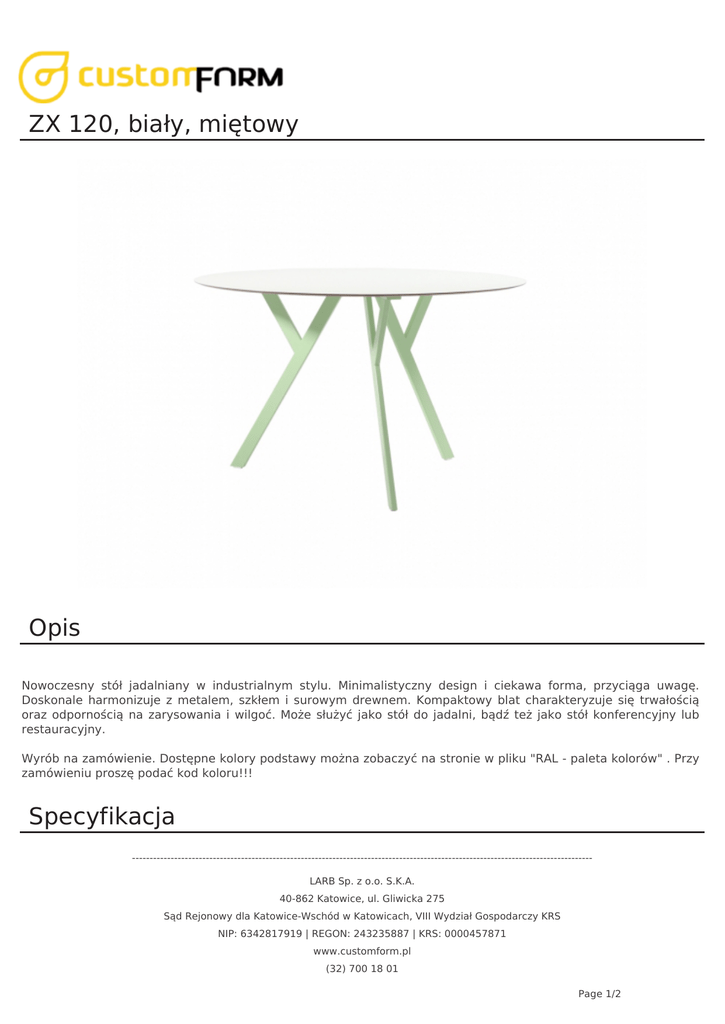 customFORM

ZX 120, biały, miętowy

Opis

Nowoczesny stół jadalniany w industrialnym stylu. Minimalistyczny design i ciekawa forma, przyciąga uwagę. Doskonale harmonizuje z metalem, szkłem i surowym drewnem. Kompaktowy blat charakteryzuje się trwałością oraz odpornością na zarysowania i wilgoć. Może służyć jako stół do jadalni, bądź też jako stół konferencyjny lub restauracyjny.

Wyrób na zamówienie. Dostępne kolory podstawy można zobaczyć na stronie w pliku "RAL - paleta kolorów" . Przy zamówieniu proszę podać kod koloru!!!

Specyfikacja

LARB Sp. z o.o. S.K.A.
40-862 Katowice, ul. Gliwicka 275
Sąd Rejonowy dla Katowice-Wschód w Katowicach, VIII Wydział Gospodarczy KRS
NIP: 6342817919 | REGON: 243235887 | KRS: 0000457871
www.customform.pl
(32) 700 18 01

Page 1/2